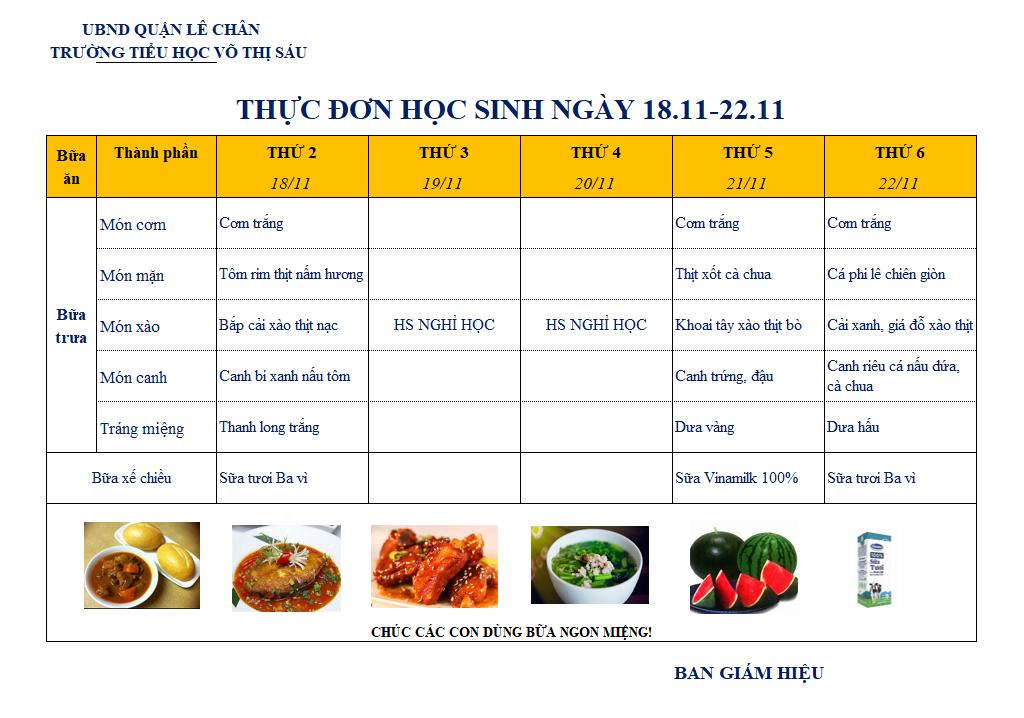 UBND QUẬN LÊ CHÂN
TRƯỜNG TIỂU HỌC VÕ THỊ SÁU

THỰC ĐƠN HỌC SINH NGÀY 18.11-22.11

| Bữa ăn | Thành phần | THỨ 2 18/11 | THỨ 3 19/11 | THỨ 4 20/11 | THỨ 5 21/11 | THỨ 6 22/11 |
|---|---|---|---|---|---|---|
| Bữa trưa | Món cơm | Cơm trắng | | | Cơm trắng | Cơm trắng |
| | Món mặn | Tôm rim thịt nấm hương | | | Thịt xốt cà chua | Cá phi lê chiên giòn |
| | Món xào | Bắp cải xào thịt nạc | HS NGHỈ HỌC | HS NGHỈ HỌC | Khoai tây xào thịt bò | Cải xanh, giá đỗ xào thịt |
| | Món canh | Canh bí xanh nấu tôm | | | Canh trứng, đậu | Canh riêu cá nấu dứa, cà chua |
| | Tráng miệng | Thanh long trắng | | | Dưa vàng | Dưa hấu |
| Bữa xế chiều | | Sữa tươi Ba vì | | | Sữa Vinamilk 100% | Sữa tươi Ba vì |

CHÚC CÁC CON DÙNG BỮA NGON MIỆNG!

BAN GIÁM HIỆU